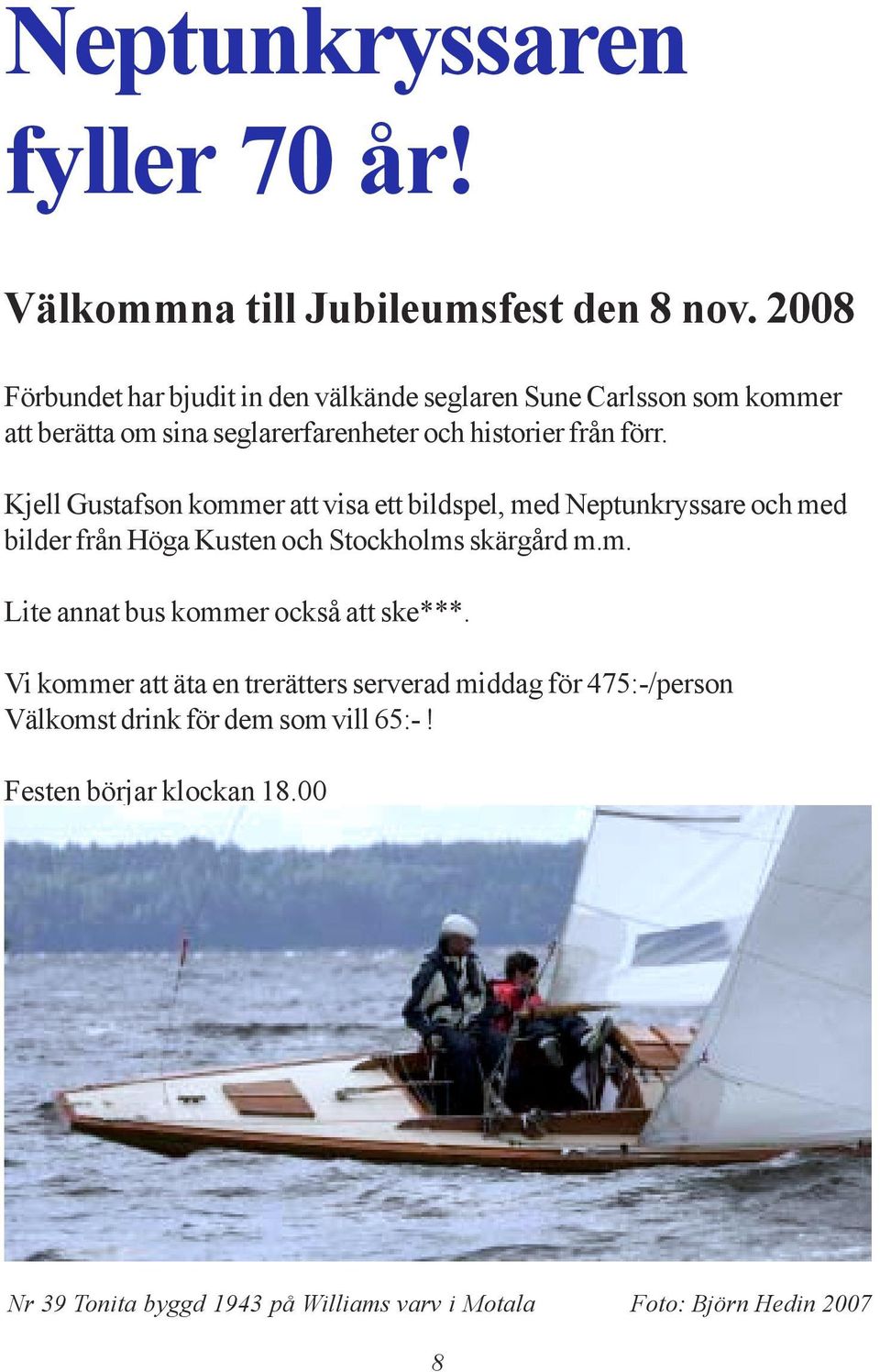 Neptunkryssaren fyller 70 år!

Välkommna till Jubileumsfest den 8 nov. 2008

Förbundet har bjudit in den välkände seglaren Sune Carlsson som kommer att berätta om sina seglarerfarenheter och historier från förr.

Kjell Gustafson kommer att visa ett bildspel, med Neptunkryssare och med bilder från Höga Kusten och Stockholms skärgård m.m.

Lite annat bus kommer också att ske***.

Vi kommer att äta en trerätters serverad middag för 475:-/person
Välkomst drink för dem som vill 65:- !

Festen börjar klockan 18.00

Nr 39 Tonita byggd 1943 på Williams varv i Motala

Foto: Björn Hedin 2007

8